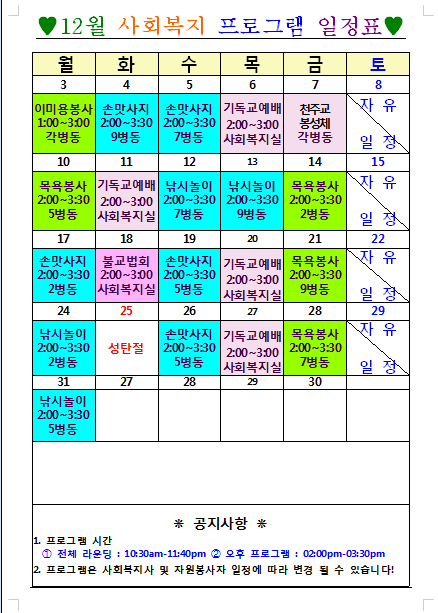 ♥12월 사회복지 프로그램 일정표♥

| 월 | 화 | 수 | 목 | 금 | 토 |
|---|---|---|---|---|---|
| 3 | 4 | 5 | 6 | 7 | 8 |
| 이미용봉사 1:00~3:00 각병동 | 손맛사지 2:00~3:30 9병동 | 손맛사지 2:00~3:30 7병동 | 기독교예배 2:00~3:00 사회복지실 | 천주교 봉성체 각병동 | 자 유 일 정 |
| 10 | 11 | 12 | 13 | 14 | 15 |
| 목욕봉사 2:00~3:30 5병동 | 기독교예배 2:00~3:00 사회복지실 | 낚시놀이 2:00~3:30 7병동 | 낚시놀이 2:00~3:30 9병동 | 목욕봉사 2:00~3:30 2병동 | 자 유 일 정 |
| 17 | 18 | 19 | 20 | 21 | 22 |
| 손맛사지 2:00~3:30 2병동 | 불교법회 2:00~3:00 사회복지실 | 손맛사지 2:00~3:30 5병동 | 기독교예배 2:00~3:00 사회복지실 | 목욕봉사 2:00~3:30 9병동 | 자 유 일 정 |
| 24 | 25 | 26 | 27 | 28 | 29 |
| 낚시놀이 2:00~3:30 2병동 | 성탄절 | 손맛사지 2:00~3:30 5병동 | 기독교예배 2:00~3:00 사회복지실 | 목욕봉사 2:00~3:30 7병동 | 자 유 일 정 |
| 31 | 27 | 28 | 29 | 30 | |
| 낚시놀이 2:00~3:30 5병동 | | | | | |

※ 공지사항 ※

1. 프로그램 시간
① 전체 라운딩 : 10:30am-11:40pm ② 오후 프로그램 : 02:00pm-03:30pm
2. 프로그램은 사회복지사 및 자원봉사자 일정에 따라 변경 될 수 있습니다!